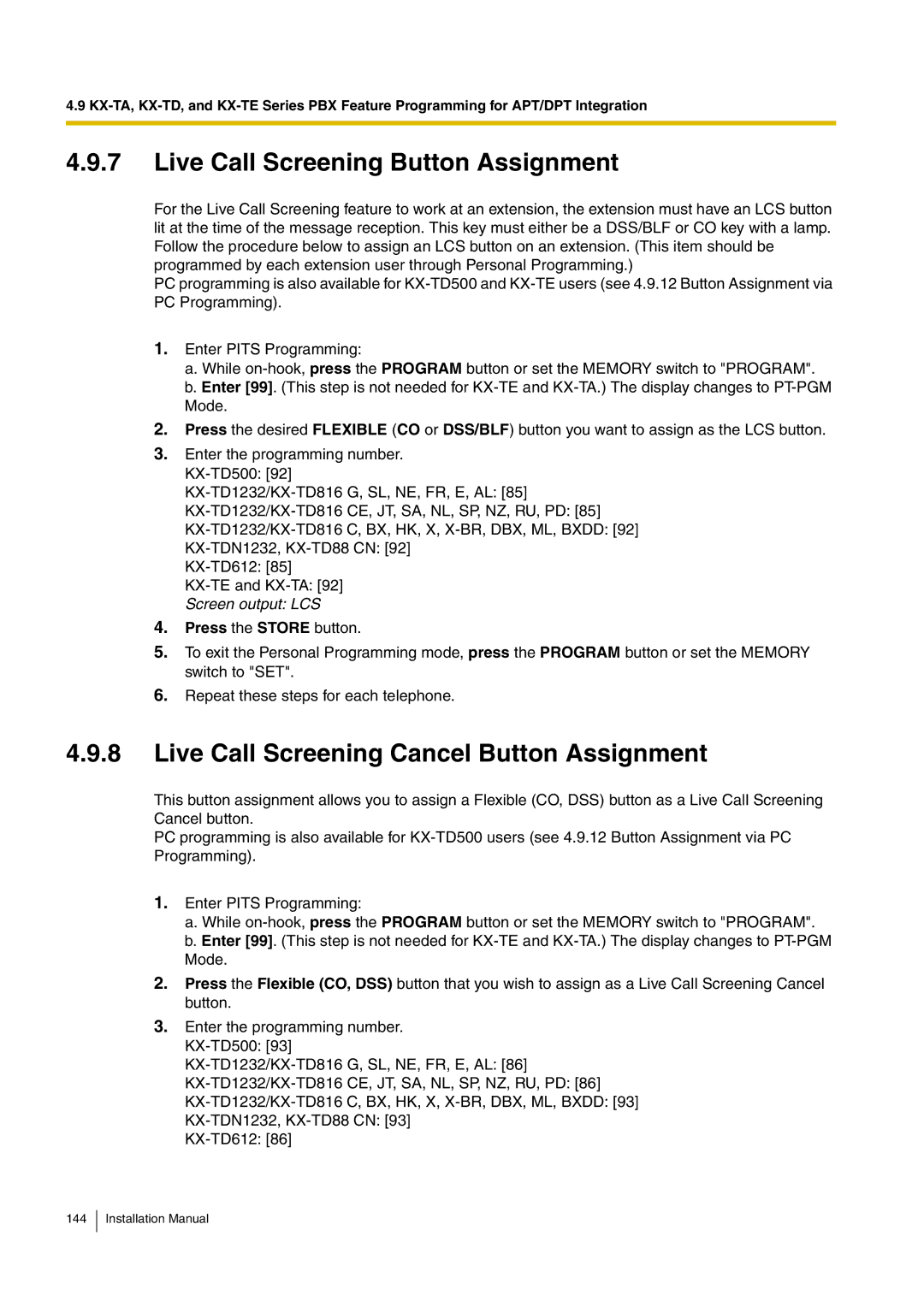 4.9 KX-TA, KX-TD, and KX-TE Series PBX Feature Programming for APT/DPT Integration

4.9.7 Live Call Screening Button Assignment

For the Live Call Screening feature to work at an extension, the extension must have an LCS button lit at the time of the message reception. This key must either be a DSS/BLF or CO key with a lamp. Follow the procedure below to assign an LCS button on an extension. (This item should be programmed by each extension user through Personal Programming.)
PC programming is also available for KX-TD500 and KX-TE users (see 4.9.12 Button Assignment via PC Programming).

1. Enter PITS Programming:
a. While on-hook, press the PROGRAM button or set the MEMORY switch to "PROGRAM".
b. Enter [99]. (This step is not needed for KX-TE and KX-TA.) The display changes to PT-PGM Mode.
2. Press the desired FLEXIBLE (CO or DSS/BLF) button you want to assign as the LCS button.
3. Enter the programming number.
KX-TD500: [92]
KX-TD1232/KX-TD816 G, SL, NE, FR, E, AL: [85]
KX-TD1232/KX-TD816 CE, JT, SA, NL, SP, NZ, RU, PD: [85]
KX-TD1232/KX-TD816 C, BX, HK, X, X-BR, DBX, ML, BXDD: [92]
KX-TDN1232, KX-TD88 CN: [92]
KX-TD612: [85]
KX-TE and KX-TA: [92]
Screen output: LCS
4. Press the STORE button.
5. To exit the Personal Programming mode, press the PROGRAM button or set the MEMORY switch to "SET".
6. Repeat these steps for each telephone.

4.9.8 Live Call Screening Cancel Button Assignment

This button assignment allows you to assign a Flexible (CO, DSS) button as a Live Call Screening Cancel button.
PC programming is also available for KX-TD500 users (see 4.9.12 Button Assignment via PC Programming).

1. Enter PITS Programming:
a. While on-hook, press the PROGRAM button or set the MEMORY switch to "PROGRAM".
b. Enter [99]. (This step is not needed for KX-TE and KX-TA.) The display changes to PT-PGM Mode.
2. Press the Flexible (CO, DSS) button that you wish to assign as a Live Call Screening Cancel button.
3. Enter the programming number.
KX-TD500: [93]
KX-TD1232/KX-TD816 G, SL, NE, FR, E, AL: [86]
KX-TD1232/KX-TD816 CE, JT, SA, NL, SP, NZ, RU, PD: [86]
KX-TD1232/KX-TD816 C, BX, HK, X, X-BR, DBX, ML, BXDD: [93]
KX-TDN1232, KX-TD88 CN: [93]
KX-TD612: [86]

144 Installation Manual